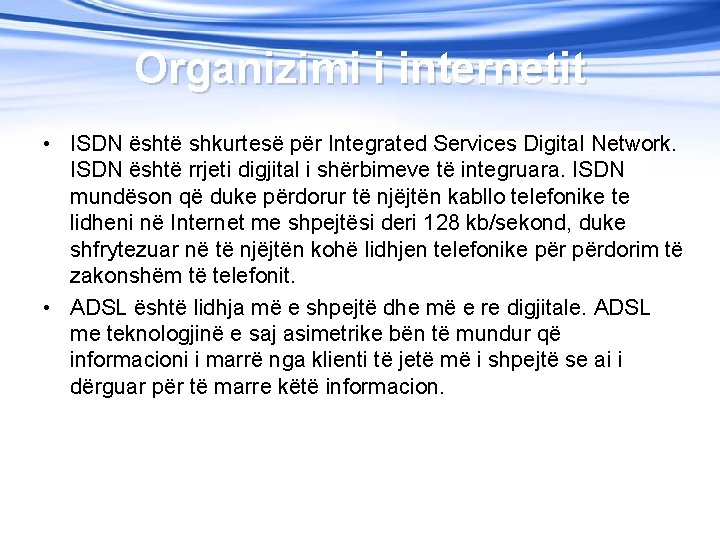 Organizimi i internetit

• ISDN është shkurtesë për Integrated Services Digital Network. ISDN është rrjeti digjital i shërbimeve të integruara. ISDN mundëson që duke përdorur të njëjtën kabllo telefonike te lidheni në Internet me shpejtësi deri 128 kb/sekond, duke shfrytezuar në të njëjtën kohë lidhjen telefonike për përdorim të zakonshëm të telefonit.

• ADSL është lidhja më e shpejtë dhe më e re digjitale. ADSL me teknologjinë e saj asimetrike bën të mundur që informacioni i marrë nga klienti të jetë më i shpejtë se ai i dërguar për të marre këtë informacion.